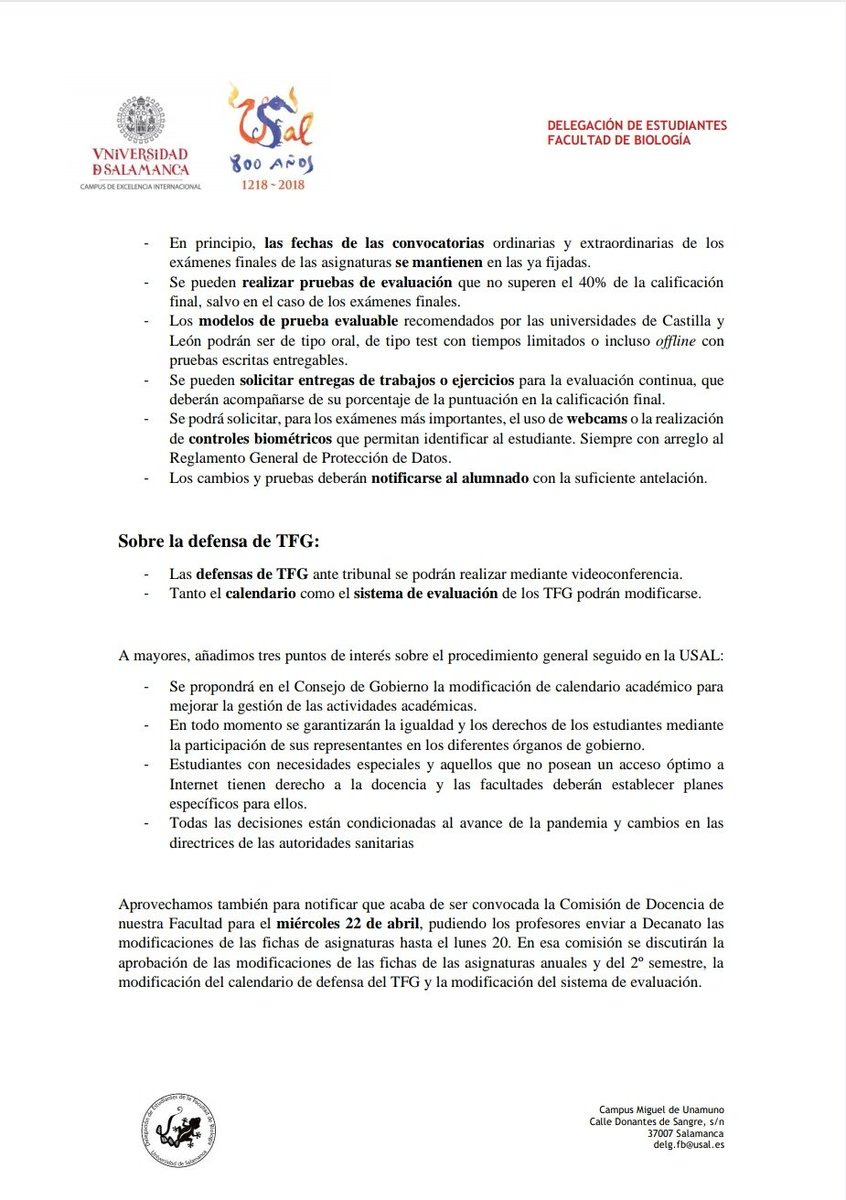 VNIVERSIDAD DSALAMANCA
CAMPUS DE EXCELENCIA INTERNACIONAL

USal 800 AÑOS 1218 ~ 2018

DELEGACIÓN DE ESTUDIANTES
FACULTAD DE BIOLOGÍA

- En principio, las fechas de las convocatorias ordinarias y extraordinarias de los exámenes finales de las asignaturas se mantienen en las ya fijadas.
- Se pueden realizar pruebas de evaluación que no superen el 40% de la calificación final, salvo en el caso de los exámenes finales.
- Los modelos de prueba evaluable recomendados por las universidades de Castilla y León podrán ser de tipo oral, de tipo test con tiempos limitados o incluso offline con pruebas escritas entregables.
- Se pueden solicitar entregas de trabajos o ejercicios para la evaluación continua, que deberán acompañarse de su porcentaje de la puntuación en la calificación final.
- Se podrá solicitar, para los exámenes más importantes, el uso de webcams o la realización de controles biométricos que permitan identificar al estudiante. Siempre con arreglo al Reglamento General de Protección de Datos.
- Los cambios y pruebas deberán notificarse al alumnado con la suficiente antelación.

Sobre la defensa de TFG:

- Las defensas de TFG ante tribunal se podrán realizar mediante videoconferencia.
- Tanto el calendario como el sistema de evaluación de los TFG podrán modificarse.

A mayores, añadimos tres puntos de interés sobre el procedimiento general seguido en la USAL:

- Se propondrá en el Consejo de Gobierno la modificación de calendario académico para mejorar la gestión de las actividades académicas.
- En todo momento se garantizarán la igualdad y los derechos de los estudiantes mediante la participación de sus representantes en los diferentes órganos de gobierno.
- Estudiantes con necesidades especiales y aquellos que no posean un acceso óptimo a Internet tienen derecho a la docencia y las facultades deberán establecer planes específicos para ellos.
- Todas las decisiones están condicionadas al avance de la pandemia y cambios en las directrices de las autoridades sanitarias

Aprovechamos también para notificar que acaba de ser convocada la Comisión de Docencia de nuestra Facultad para el miércoles 22 de abril, pudiendo los profesores enviar a Decanato las modificaciones de las fichas de asignaturas hasta el lunes 20. En esa comisión se discutirán la aprobación de las modificaciones de las fichas de las asignaturas anuales y del 2º semestre, la modificación del calendario de defensa del TFG y la modificación del sistema de evaluación.

Delegación de Estudiantes de la Facultad de Biología
Universidad de Salamanca

Campus Miguel de Unamuno
Calle Donantes de Sangre, s/n
37007 Salamanca
delg.fb@usal.es